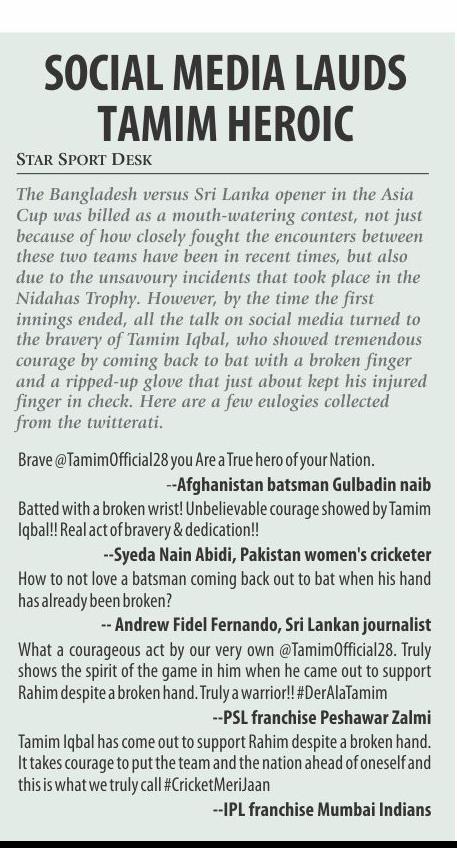 SOCIAL MEDIA LAUDS TAMIM HEROIC

STAR SPORT DESK

The Bangladesh versus Sri Lanka opener in the Asia Cup was billed as a mouth-watering contest, not just because of how closely fought the encounters between these two teams have been in recent times, but also due to the unsavoury incidents that took place in the Nidahas Trophy. However, by the time the first innings ended, all the talk on social media turned to the bravery of Tamim Iqbal, who showed tremendous courage by coming back to bat with a broken finger and a ripped-up glove that just about kept his injured finger in check. Here are a few eulogies collected from the twitterati.

Brave @TamimOfficial28 you Are a True hero of your Nation.

--Afghanistan batsman Gulbadin naib

Batted with a broken wrist! Unbelievable courage showed by Tamim Iqbal!! Real act of bravery & dedication!!

--Syeda Nain Abidi, Pakistan women's cricketer

How to not love a batsman coming back out to bat when his hand has already been broken?

-- Andrew Fidel Fernando, Sri Lankan journalist

What a courageous act by our very own @TamimOfficial28. Truly shows the spirit of the game in him when he came out to support Rahim despite a broken hand. Truly a warrior!! #DerAlaTamim

--PSL franchise Peshawar Zalmi

Tamim Iqbal has come out to support Rahim despite a broken hand. It takes courage to put the team and the nation ahead of oneself and this is what we truly call #CricketMeriJaan

--IPL franchise Mumbai Indians